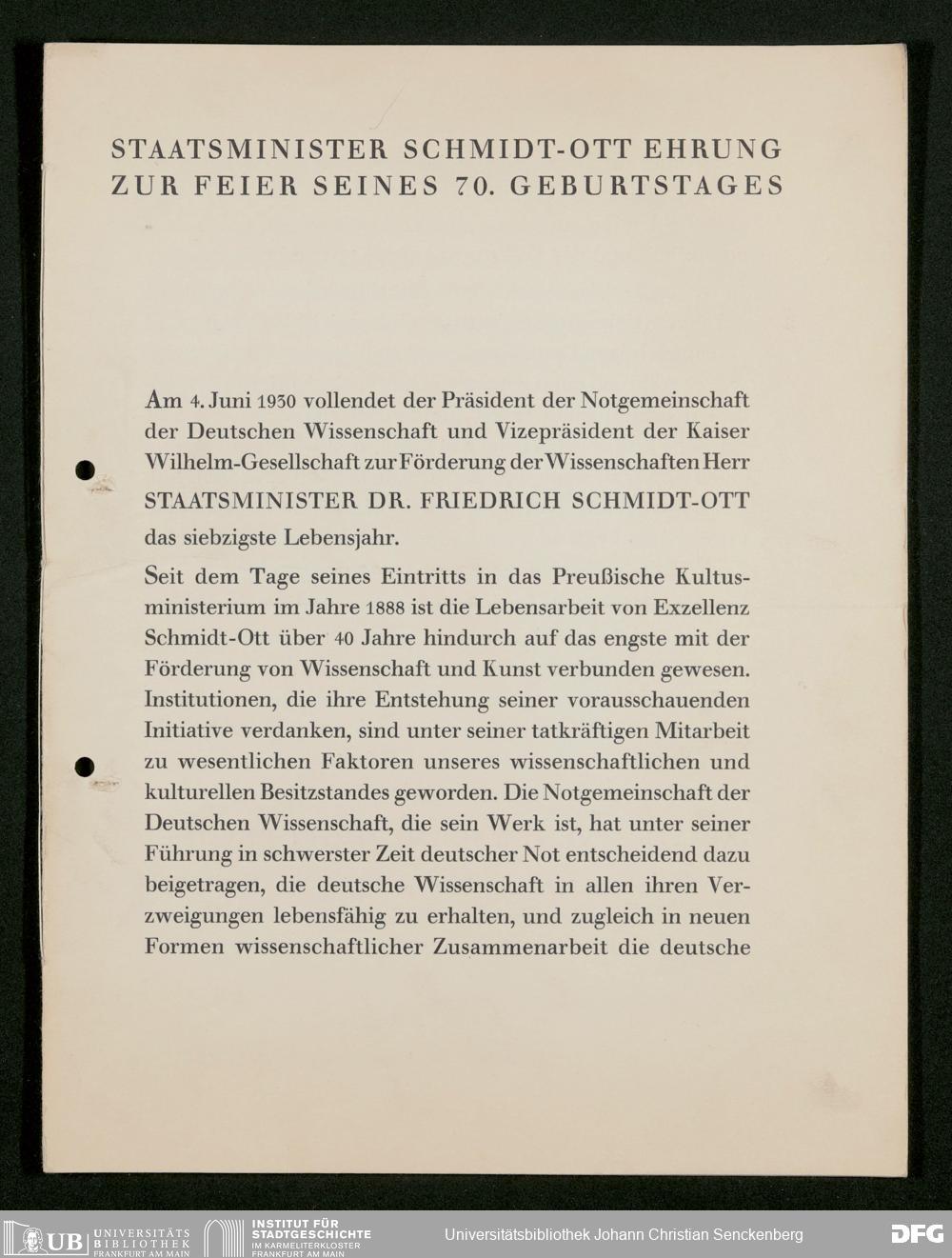 STAATSMINISTER SCHMIDT-OTT EHRUNG
ZUR FEIER SEINES 70. GEBURTSTAGES

Am 4. Juni 1930 vollendet der Präsident der Notgemeinschaft der Deutschen Wissenschaft und Vizepräsident der Kaiser Wilhelm-Gesellschaft zur Förderung der Wissenschaften Herr

STAATSMINISTER DR. FRIEDRICH SCHMIDT-OTT

das siebzigste Lebensjahr.

Seit dem Tage seines Eintritts in das Preußische Kultusministerium im Jahre 1888 ist die Lebensarbeit von Exzellenz Schmidt-Ott über 40 Jahre hindurch auf das engste mit der Förderung von Wissenschaft und Kunst verbunden gewesen. Institutionen, die ihre Entstehung seiner vorausschauenden Initiative verdanken, sind unter seiner tatkräftigen Mitarbeit zu wesentlichen Faktoren unseres wissenschaftlichen und kulturellen Besitzstandes geworden. Die Notgemeinschaft der Deutschen Wissenschaft, die sein Werk ist, hat unter seiner Führung in schwerster Zeit deutscher Not entscheidend dazu beigetragen, die deutsche Wissenschaft in allen ihren Verzweigungen lebensfähig zu erhalten, und zugleich in neuen Formen wissenschaftlicher Zusammenarbeit die deutsche

UB UNIVERSITÄTS BIBLIOTHEK FRANKFURT AM MAIN
INSTITUT FÜR STADTGESCHICHTE IM KARMELITERKLOSTER FRANKFURT AM MAIN
Universitätsbibliothek Johann Christian Senckenberg
DFG